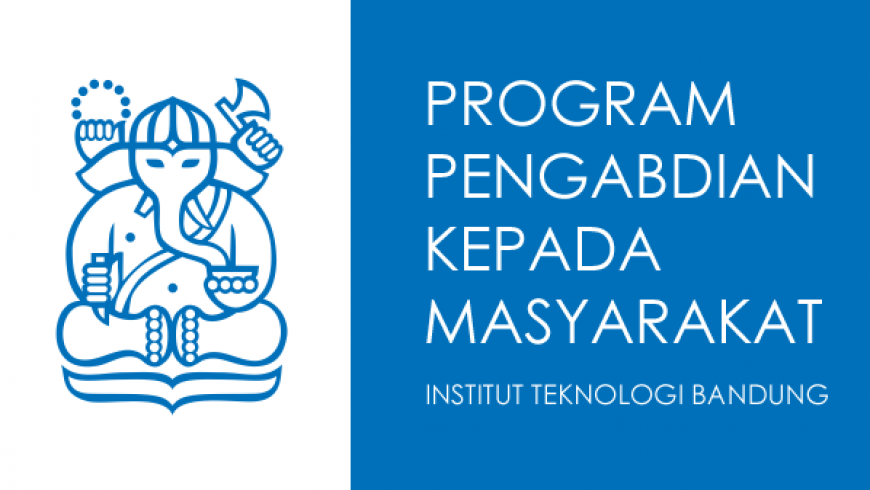 PROGRAM PENGABDIAN KEPADA MASYARAKAT

INSTITUT TEKNOLOGI BANDUNG